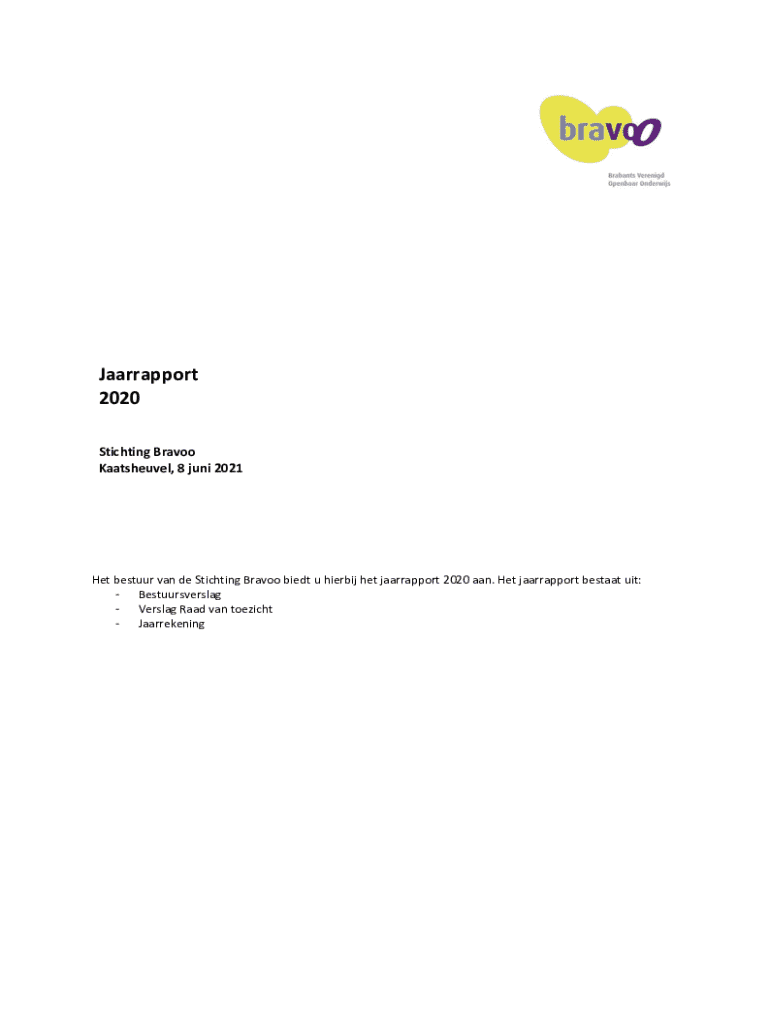 bravoo

Brabants Verenigd Openbaar Onderwijs

Jaarrapport
2020

Stichting Bravoo
Kaatsheuvel, 8 juni 2021

Het bestuur van de Stichting Bravoo biedt u hierbij het jaarrapport 2020 aan. Het jaarrapport bestaat uit:
- Bestuursverslag
- Verslag Raad van toezicht
- Jaarrekening